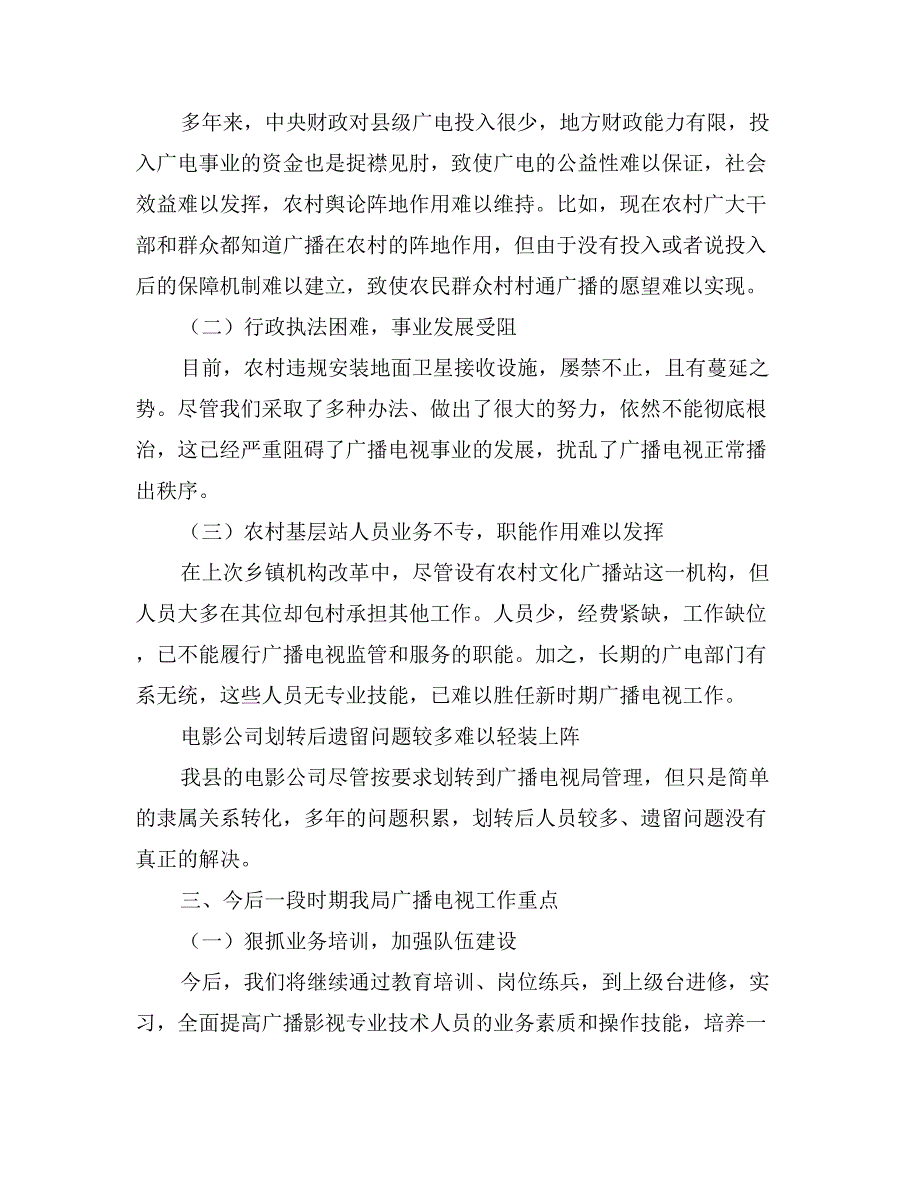 多年来，中央财政对县级广电投入很少，地方财政能力有限，投入广电事业的资金也是捉襟见肘，致使广电的公益性难以保证，社会效益难以发挥，农村舆论阵地作用难以维持。比如，现在农村广大干部和群众都知道广播在农村的阵地作用，但由于没有投入或者说投入后的保障机制难以建立，致使农民群众村村通广播的愿望难以实现。

（二）行政执法困难，事业发展受阻

目前，农村违规安装地面卫星接收设施，屡禁不止，且有蔓延之势。尽管我们采取了多种办法、做出了很大的努力，依然不能彻底根治，这已经严重阻碍了广播电视事业的发展，扰乱了广播电视正常播出秩序。

（三）农村基层站人员业务不专，职能作用难以发挥

在上次乡镇机构改革中，尽管设有农村文化广播站这一机构，但人员大多在其位却包村承担其他工作。人员少，经费紧缺，工作缺位，已不能履行广播电视监管和服务的职能。加之，长期的广电部门有系无统，这些人员无专业技能，已难以胜任新时期广播电视工作。

电影公司划转后遗留问题较多难以轻装上阵

我县的电影公司尽管按要求划转到广播电视局管理，但只是简单的隶属关系转化，多年的问题积累，划转后人员较多、遗留问题没有真正的解决。

三、今后一段时期我局广播电视工作重点

（一）狠抓业务培训，加强队伍建设

今后，我们将继续通过教育培训、岗位练兵，到上级台进修，实习，全面提高广播影视专业技术人员的业务素质和操作技能，培养一